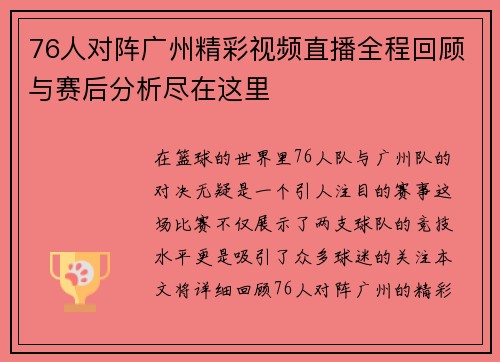 76人对阵广州精彩视频直播全程回顾与赛后分析尽在这里

在篮球的世界里76人队与广州队的对决无疑是一个引人注目的赛事这场比赛不仅展示了两支球队的竞技水平更是吸引了众多球迷的关注本文将详细回顾76人对阵广州的精彩